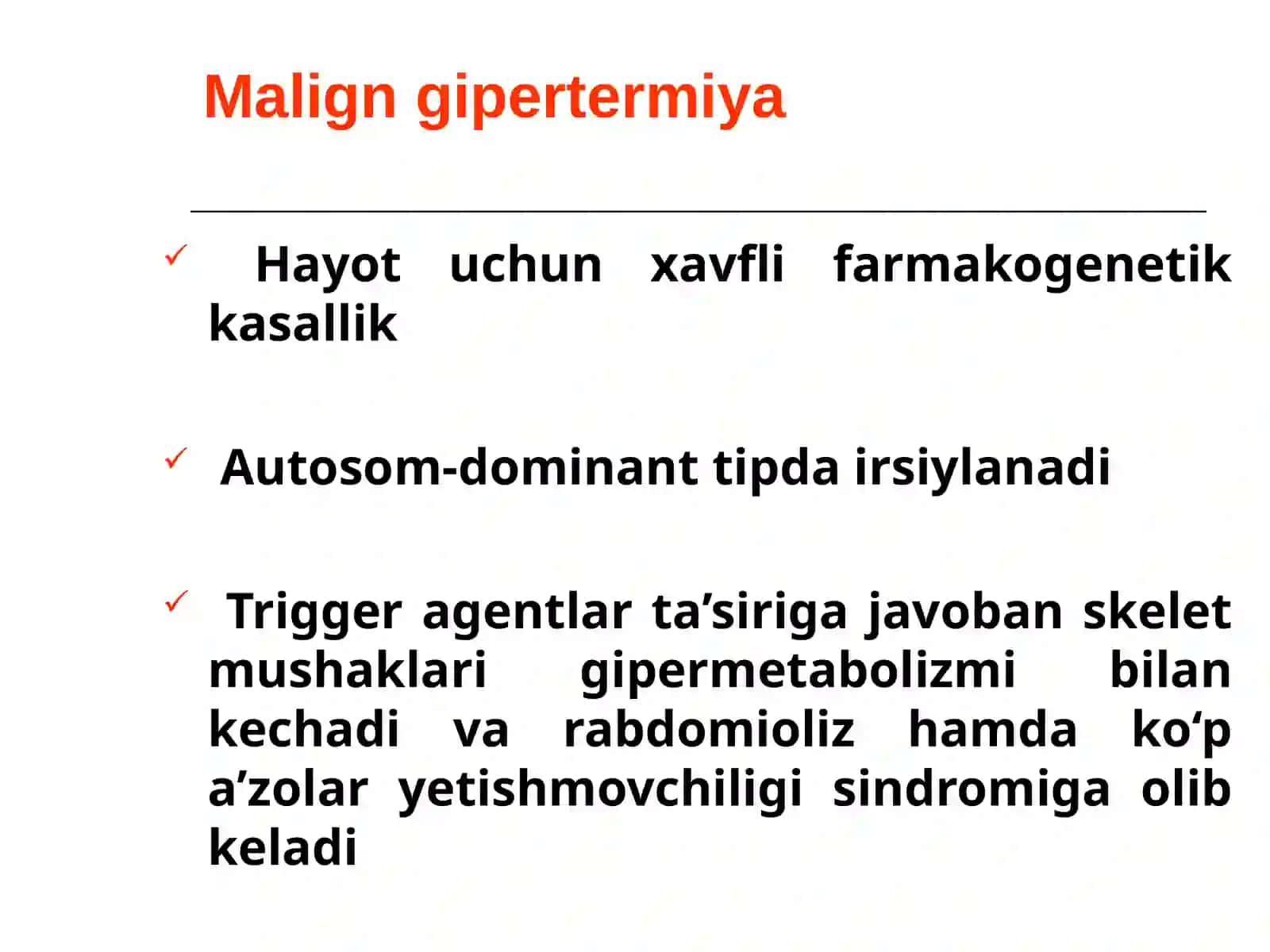 Malign gipertermiya

✓ Hayot uchun xavfli farmakogenetik kasallik

✓ Autosom-dominant tipda irsiylanadi

✓ Trigger agentlar ta’siriga javoban skelet mushaklari gipermetabolizmi bilan kechadi va rabdomioliz hamda ko‘p a’zolar yetishmovchiligi sindromiga olib keladi